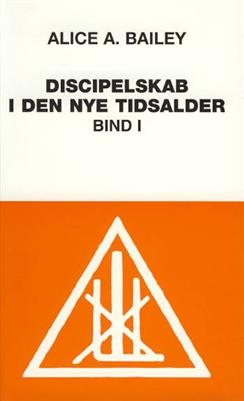 ALICE A. BAILEY

DISCIPELSKAB
I DEN NYE TIDSALDER
BIND I